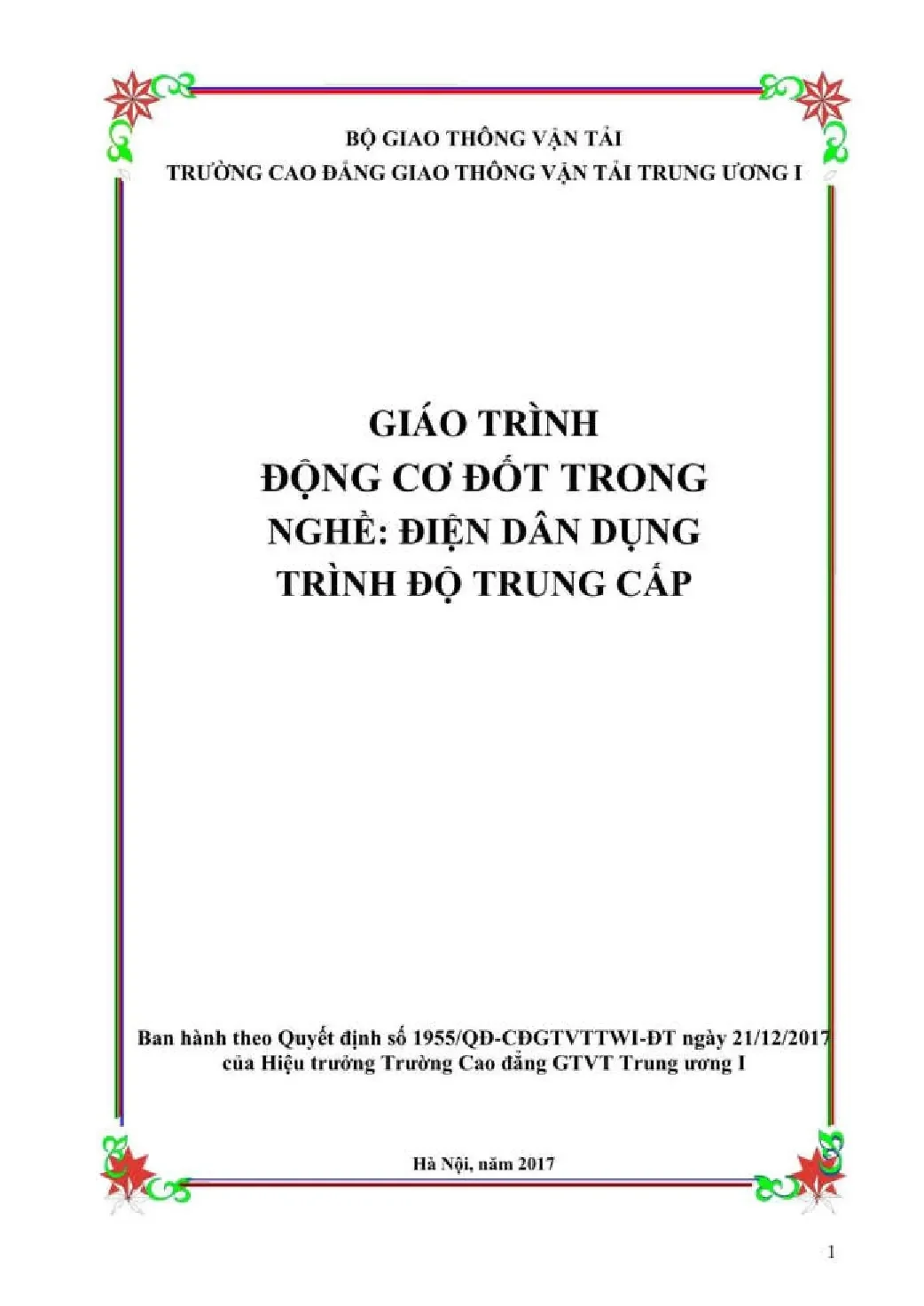 BỘ GIAO THÔNG VẬN TẢI
TRƯỜNG CAO ĐẲNG GIAO THÔNG VẬN TẢI TRUNG ƯƠNG I

GIÁO TRÌNH
ĐỘNG CƠ ĐỐT TRONG
NGHỀ: ĐIỆN DÂN DỤNG
TRÌNH ĐỘ TRUNG CẤP

Ban hành theo Quyết định số 1955/QĐ-CĐGTVTTWI-ĐT ngày 21/12/2017
của Hiệu trưởng Trường Cao đẳng GTVT Trung ương I

Hà Nội, năm 2017

1